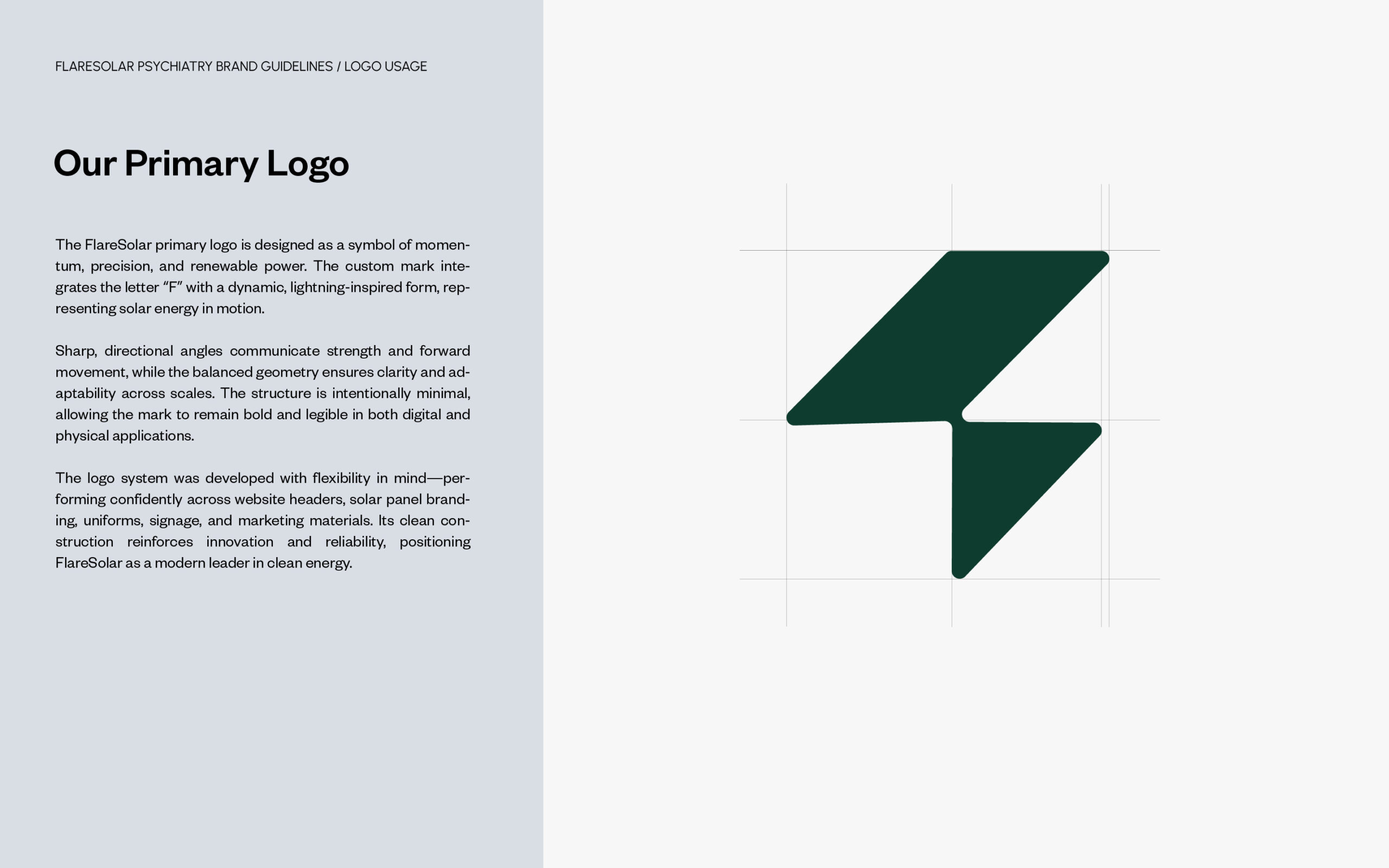 FLARESOLAR PSYCHIATRY BRAND GUIDELINES / LOGO USAGE

Our Primary Logo

The FlareSolar primary logo is designed as a symbol of momentum, precision, and renewable power. The custom mark integrates the letter "F" with a dynamic, lightning-inspired form, representing solar energy in motion.

Sharp, directional angles communicate strength and forward movement, while the balanced geometry ensures clarity and adaptability across scales. The structure is intentionally minimal, allowing the mark to remain bold and legible in both digital and physical applications.

The logo system was developed with flexibility in mind—performing confidently across website headers, solar panel branding, uniforms, signage, and marketing materials. Its clean construction reinforces innovation and reliability, positioning FlareSolar as a modern leader in clean energy.